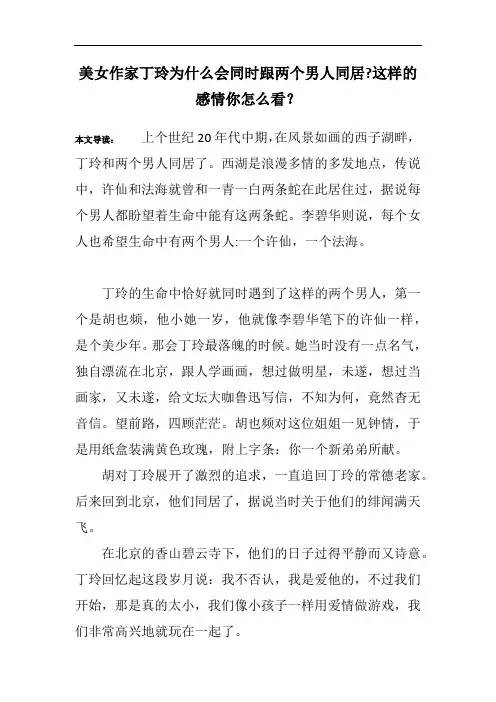 美女作家丁玲为什么会同时跟两个男人同居?这样的感情你怎么看?

本文导读： 上个世纪 20 年代中期,在风景如画的西子湖畔，丁玲和两个男人同居了。西湖是浪漫多情的多发地点，传说中，许仙和法海就曾和一青一白两条蛇在此居住过，据说每个男人都盼望着生命中能有这两条蛇。李碧华则说，每个女人也希望生命中有两个男人:一个许仙，一个法海。

丁玲的生命中恰好就同时遇到了这样的两个男人，第一个是胡也频，他小她一岁，他就像李碧华笔下的许仙一样，是个美少年。那会丁玲最落魄的时候。她当时没有一点名气，独自漂流在北京，跟人学画画，想过做明星，未遂，想过当画家，又未遂，给文坛大咖鲁迅写信，不知为何，竟然杳无音信。望前路，四顾茫茫。胡也频对这位姐姐一见钟情，于是用纸盒装满黄色玫瑰，附上字条：你一个新弟弟所献。

胡对丁玲展开了激烈的追求，一直追回丁玲的常德老家。后来回到北京，他们同居了，据说当时关于他们的绯闻满天飞。

在北京的香山碧云寺下，他们的日子过得平静而又诗意。丁玲回忆起这段岁月说：我不否认，我是爱他的，不过我们开始，那是真的太小，我们像小孩子一样用爱情做游戏，我们非常高兴地就玩在一起了。